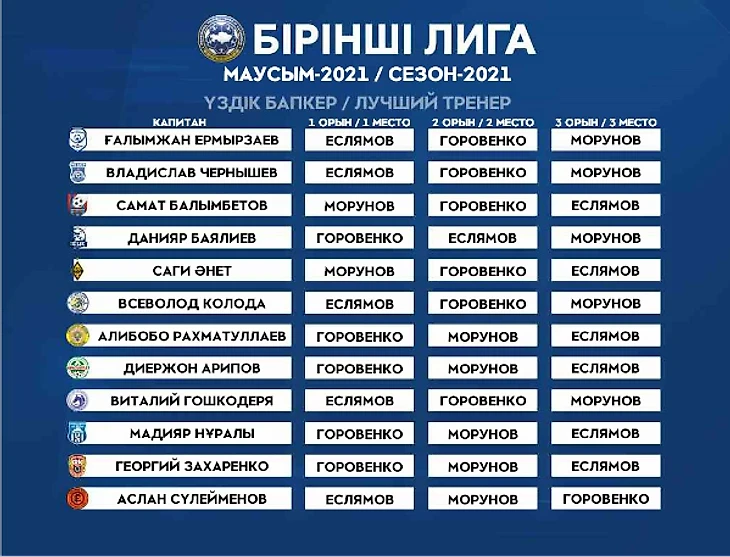 БІРІНШІ ЛИГА
МАУСЫМ-2021 / СЕЗОН-2021
ҮЗДІК БАПКЕР / ЛУЧШИЙ ТРЕНЕР

| КАПИТАН | 1 ОРЫН / 1 МЕСТО | 2 ОРЫН / 2 МЕСТО | 3 ОРЫН / 3 МЕСТО |
|---|---|---|---|
| ҒАЛЫМЖАН ЕРМЫРЗАЕВ | ЕСЛЯМОВ | ГОРОВЕНКО | МОРУНОВ |
| ВЛАДИСЛАВ ЧЕРНЫШЕВ | ЕСЛЯМОВ | ГОРОВЕНКО | МОРУНОВ |
| САМАТ БАЛЫМБЕТОВ | МОРУНОВ | ГОРОВЕНКО | ЕСЛЯМОВ |
| ДАНИЯР БАЯЛИЕВ | ГОРОВЕНКО | ЕСЛЯМОВ | МОРУНОВ |
| САГИ ӘНЕТ | МОРУНОВ | ГОРОВЕНКО | ЕСЛЯМОВ |
| ВСЕВОЛОД КОЛОДА | ЕСЛЯМОВ | ГОРОВЕНКО | МОРУНОВ |
| АЛИБОБО РАХМАТУЛЛАЕВ | ГОРОВЕНКО | МОРУНОВ | ЕСЛЯМОВ |
| ДИЕРЖОН АРИПОВ | ГОРОВЕНКО | МОРУНОВ | ЕСЛЯМОВ |
| ВИТАЛИЙ ГОШКОДЕРЯ | ЕСЛЯМОВ | ГОРОВЕНКО | МОРУНОВ |
| МАДИЯР НҰРАЛЫ | ГОРОВЕНКО | МОРУНОВ | ЕСЛЯМОВ |
| ГЕОРГИЙ ЗАХАРЕНКО | ГОРОВЕНКО | МОРУНОВ | ЕСЛЯМОВ |
| АСЛАН СҮЛЕЙМЕНОВ | ЕСЛЯМОВ | МОРУНОВ | ГОРОВЕНКО |